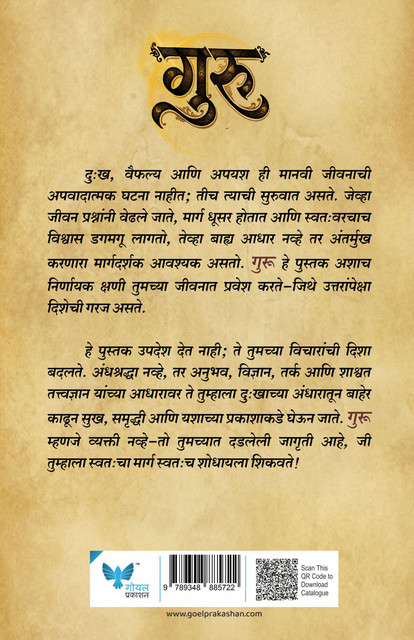 गुरु

दुःख, वैफल्य आणि अपयश ही मानवी जीवनाची अपवादात्मक घटना नाहीत; तीच त्याची सुरुवात असते. जेव्हा जीवन प्रश्नांनी वेढले जाते, मार्ग धूसर होतात आणि स्वतःवरचाच विश्वास डगमगू लागतो, तेव्हा बाह्य आधार नव्हे तर अंतर्मुख करणारा मार्गदर्शक आवश्यक असतो. गुरू हे पुस्तक अशाच निर्णायक क्षणी तुमच्या जीवनात प्रवेश करते–जिथे उत्तरांपेक्षा दिशेची गरज असते.

हे पुस्तक उपदेश देत नाही; ते तुमच्या विचारांची दिशा बदलते. अंधश्रद्धा नव्हे, तर अनुभव, विज्ञान, तर्क आणि शाश्वत तत्त्वज्ञान यांच्या आधारावर ते तुम्हाला दुःखाच्या अंधारातून बाहेर काढून सुख, समृद्धी आणि यशाच्या प्रकाशाकडे घेऊन जाते. गुरू म्हणजे व्यक्ती नव्हे–तो तुमच्यात दडलेली जागृती आहे, जी तुम्हाला स्वतःचा मार्ग स्वतःच शोधायला शिकवते!

गोयल प्रकाशन

9 789348 885722

Scan This QR Code to Download Catalogue

www.goelprakashan.com